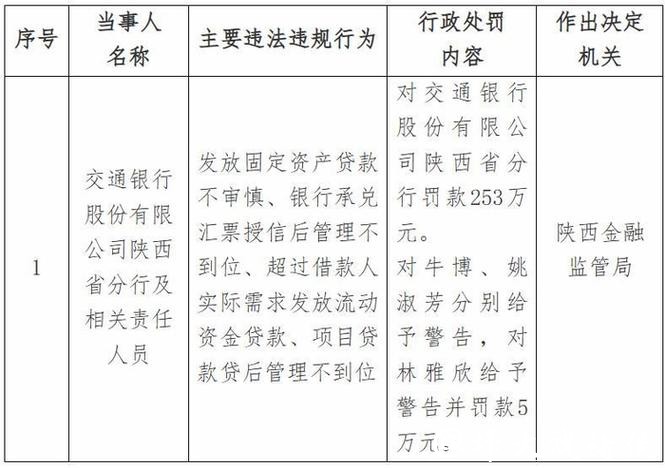 | 序号 | 当事人名称 | 主要违法违规行为 | 行政处罚内容 | 作出决定机关 |
|---|---|---|---|---|
| 1 | 交通银行股份有限公司陕西省分行及相关责任人员 | 发放固定资产贷款不审慎、银行承兑汇票授信后管理不到位、超过借款人实际需求发放流动资金贷款、项目贷款贷后管理不到位 | 对交通银行股份有限公司陕西省分行罚款253万元。对牛博、姚淑芳分别给予警告，对林雅欣给予警告并罚款5万元。 | 陕西金融监管局 |